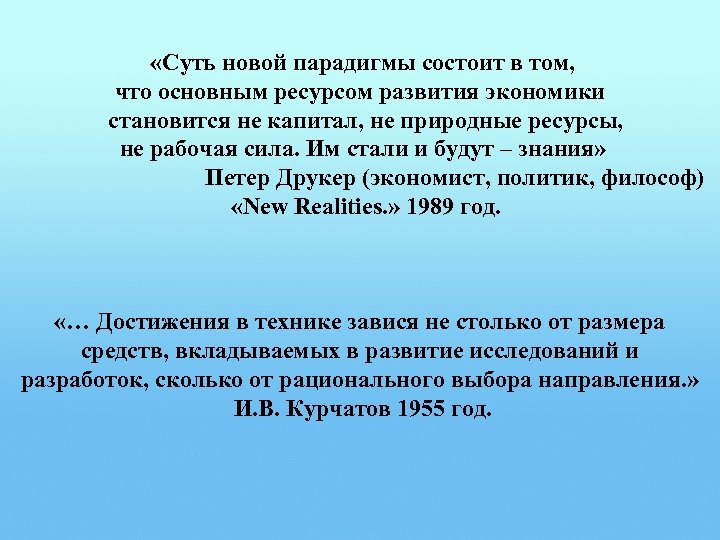 «Суть новой парадигмы состоит в том, что основным ресурсом развития экономики становится не капитал, не природные ресурсы, не рабочая сила. Им стали и будут – знания»
Петер Друкер (экономист, политик, философ)
«New Realities.» 1989 год.

«… Достижения в технике завися не столько от размера средств, вкладываемых в развитие исследований и разработок, сколько от рационального выбора направления.»
И.В. Курчатов 1955 год.